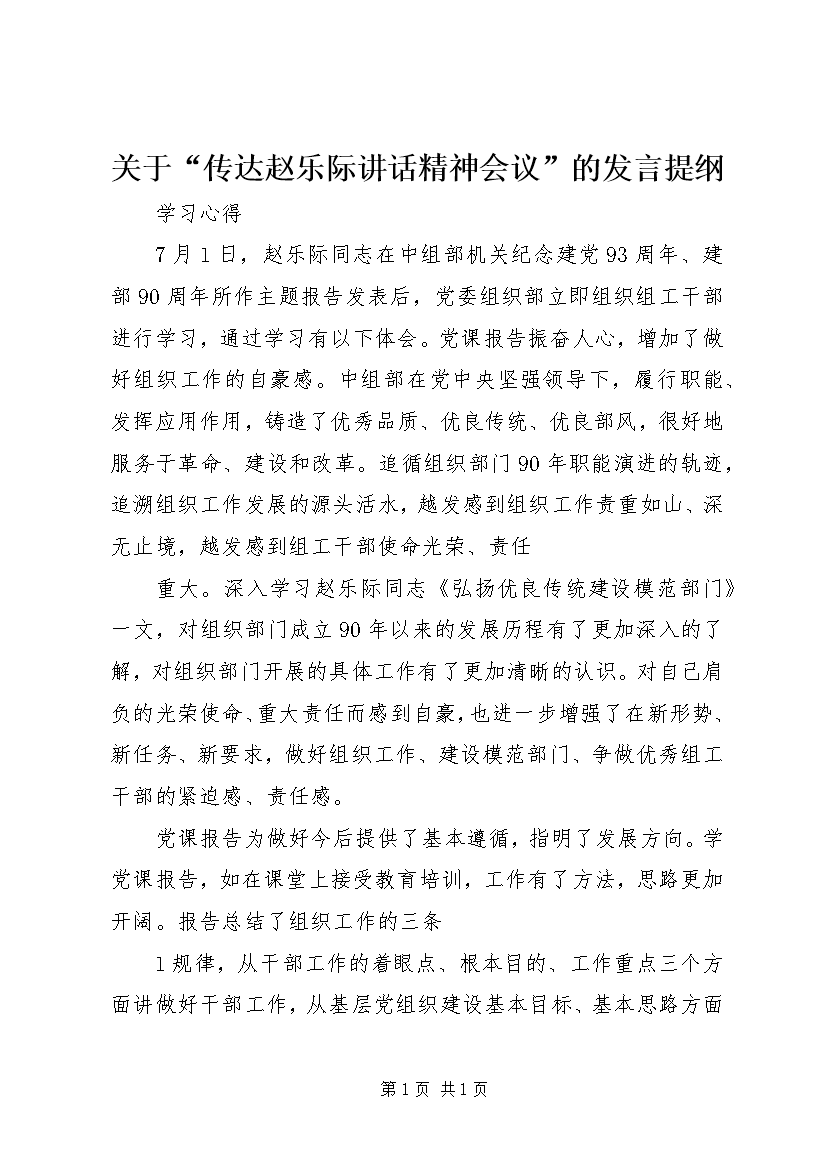 关于“传达赵乐际讲话精神会议”的发言提纲

学习心得

7月1日，赵乐际同志在中组部机关纪念建党93周年、建部90周年所作主题报告发表后，党委组织部立即组织组工干部进行学习，通过学习有以下体会。党课报告振奋人心，增加了做好组织工作的自豪感。中组部在党中央坚强领导下，履行职能、发挥应用作用，铸造了优秀品质、优良传统、优良部风，很好地服务于革命、建设和改革。追循组织部门90年职能演进的轨迹，追溯组织工作发展的源头活水，越发感到组织工作责重如山、深无止境，越发感到组工干部使命光荣、责任

重大。深入学习赵乐际同志《弘扬优良传统建设模范部门》一文，对组织部门成立90年以来的发展历程有了更加深入的了解，对组织部门开展的具体工作有了更加清晰的认识。对自己肩负的光荣使命、重大责任而感到自豪，也进一步增强了在新形势、新任务、新要求，做好组织工作、建设模范部门、争做优秀组工干部的紧迫感、责任感。

党课报告为做好今后提供了基本遵循，指明了发展方向。学党课报告，如在课堂上接受教育培训，工作有了方法，思路更加开阔。报告总结了组织工作的三条

1规律，从干部工作的着眼点、根本目的、工作重点三个方面讲做好干部工作，从基层党组织建设基本目标、基本思路方面

第1页 共1页